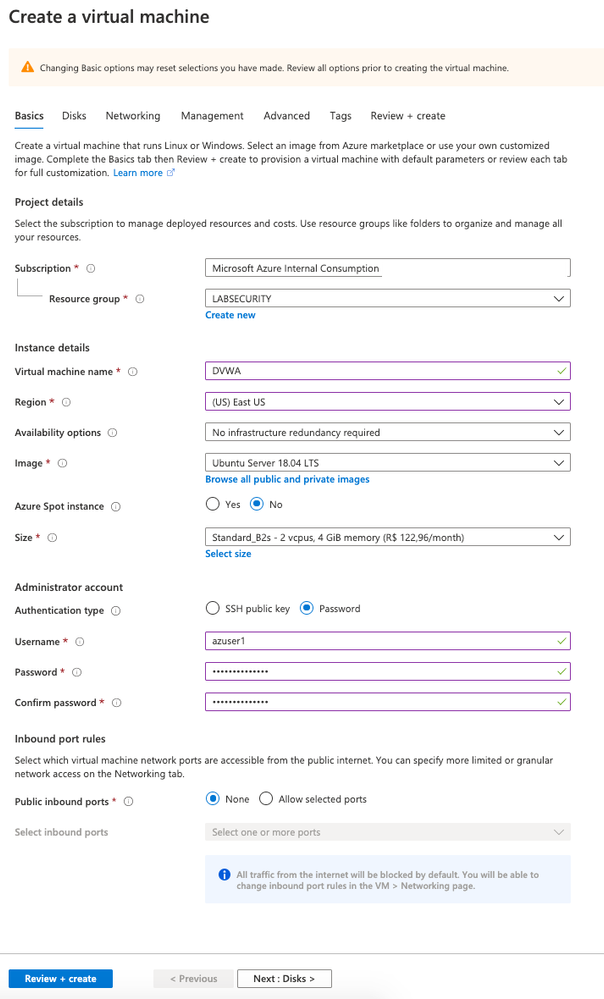 Create a virtual machine

Changing Basic options may reset selections you have made. Review all options prior to creating the virtual machine.

Basics Disks Networking Management Advanced Tags Review + create

Create a virtual machine that runs Linux or Windows. Select an image from Azure marketplace or use your own customized image. Complete the Basics tab then Review + create to provision a virtual machine with default parameters or review each tab for full customization. Learn more

Project details

Select the subscription to manage deployed resources and costs. Use resource groups like folders to organize and manage all your resources.

Subscription * Microsoft Azure Internal Consumption

Resource group * LABSECURITY
Create new

Instance details

Virtual machine name * DVWA

Region * (US) East US

Availability options No infrastructure redundancy required

Image * Ubuntu Server 18.04 LTS
Browse all public and private images

Azure Spot instance Yes No

Size * Standard_B2s - 2 vcpus, 4 GiB memory (R$ 122,96/month)
Select size

Administrator account

Authentication type SSH public key Password

Username * azuser1

Password * ••••••••••••••

Confirm password * ••••••••••••••

Inbound port rules

Select which virtual machine network ports are accessible from the public internet. You can specify more limited or granular network access on the Networking tab.

Public inbound ports * None Allow selected ports

Select inbound ports Select one or more ports

All traffic from the internet will be blocked by default. You will be able to change inbound port rules in the VM > Networking page.

Review + create < Previous Next : Disks >